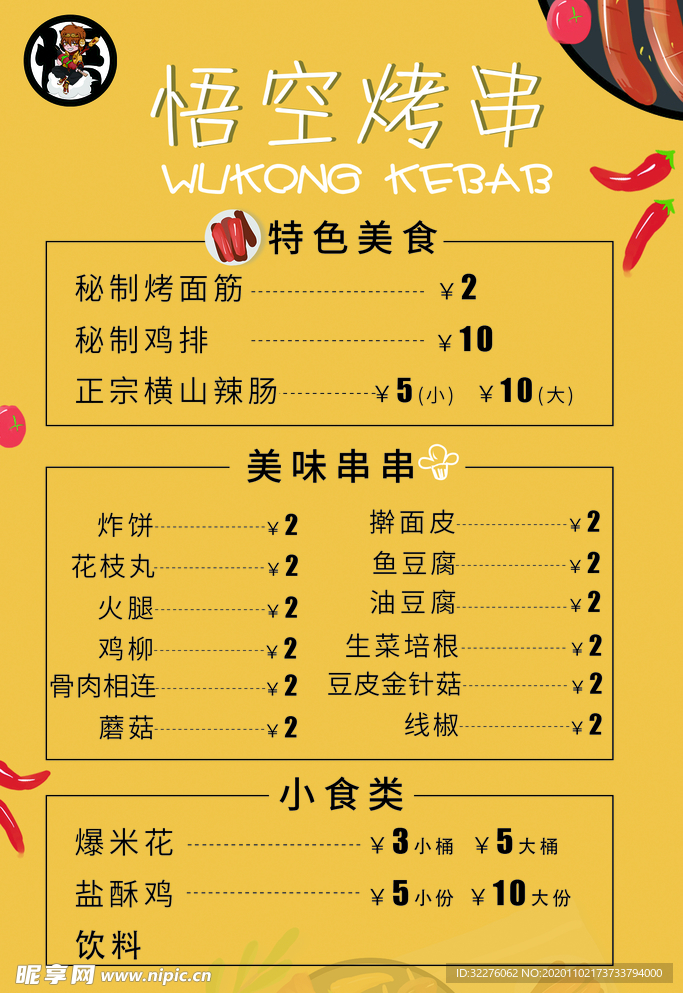 悟空烤串
WUKONG KEBAB

特色美食

秘制烤面筋 ¥2
秘制鸡排 ¥10
正宗横山辣肠 ¥5(小) ¥10(大)

美味串串

炸饼 ¥2
花枝丸 ¥2
火腿 ¥2
鸡柳 ¥2
骨肉相连 ¥2
蘑菇 ¥2

擀面皮 ¥2
鱼豆腐 ¥2
油豆腐 ¥2
生菜培根 ¥2
豆皮金针菇 ¥2
线椒 ¥2

小食类

爆米花 ¥3小桶 ¥5大桶
盐酥鸡 ¥5小份 ¥10大份
饮料

昵享网 www.nipic.cn
ID:32276062 NO:20201102173733794000